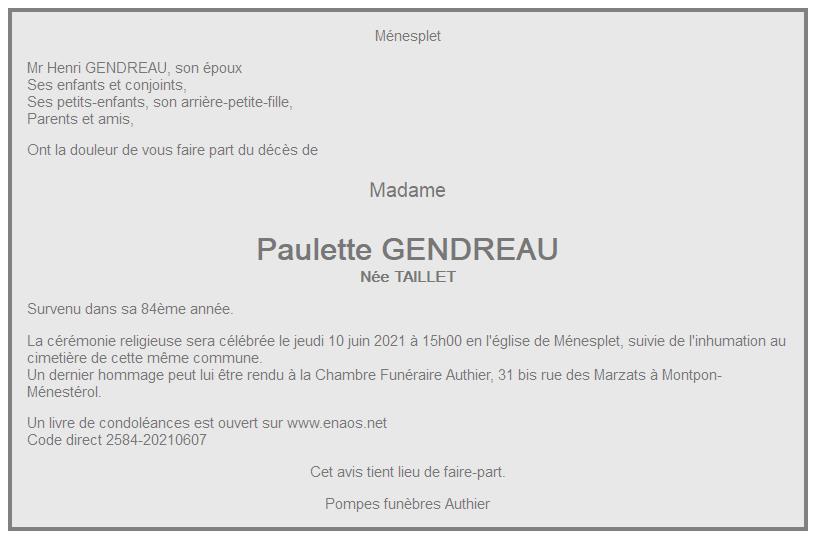 Ménesplet

Mr Henri GENDREAU, son époux
Ses enfants et conjoints,
Ses petits-enfants, son arrière-petite-fille,
Parents et amis,

Ont la douleur de vous faire part du décès de

Madame

Paulette GENDREAU
Née TAILLET

Survenu dans sa 84ème année.

La cérémonie religieuse sera célébrée le jeudi 10 juin 2021 à 15h00 en l'église de Ménesplet, suivie de l'inhumation au cimetière de cette même commune.
Un dernier hommage peut lui être rendu à la Chambre Funéraire Authier, 31 bis rue des Marzats à Montpon-Ménestérol.

Un livre de condoléances est ouvert sur www.enaos.net
Code direct 2584-20210607

Cet avis tient lieu de faire-part.

Pompes funèbres Authier